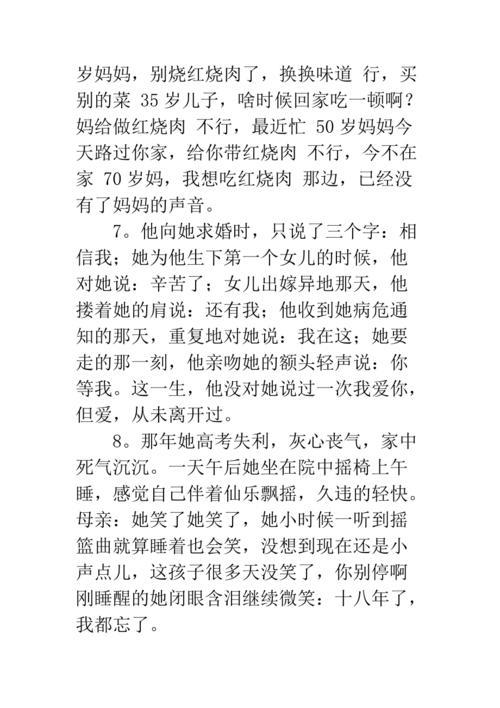 岁妈妈，别烧红烧肉了，换换味道 行，买别的菜 35 岁儿子，啥时候回家吃一顿啊？妈给做红烧肉 不行，最近忙 50 岁妈妈今天路过你家，给你带红烧肉 不行，今不在家 70 岁妈，我想吃红烧肉 那边，已经没有了妈妈的声音。

7。他向她求婚时，只说了三个字：相信我；她为他生下第一个女儿的时候，他对她说：辛苦了；女儿出嫁异地那天，他搂着她的肩说：还有我；他收到她病危通知的那天，重复地对她说：我在这；她要走的那一刻，他亲吻她的额头轻声说：你等我。这一生，他没对她说过一次我爱你，但爱，从未离开过。

8。那年她高考失利，灰心丧气，家中死气沉沉。一天午后她坐在院中摇椅上午睡，感觉自己伴着仙乐飘摇，久违的轻快。母亲：她笑了她笑了，她小时候一听到摇篮曲就算睡着也会笑，没想到现在还是小声点儿，这孩子很多天没笑了，你别停啊 刚睡醒的她闭眼含泪继续微笑：十八年了，我都忘了。